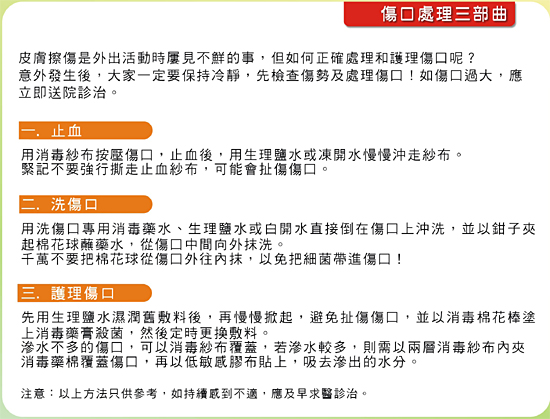 傷口處理三部曲

皮膚擦傷是外出活動時屢見不鮮的事，但如何正確處理和護理傷口呢？
意外發生後，大家一定要保持冷靜，先檢查傷勢及處理傷口！如傷口過大，應立即送院診治。

一. 止血

用消毒紗布按壓傷口，止血後，用生理鹽水或凍開水慢慢沖走紗布。
緊記不要強行撕走止血紗布，可能會扯傷傷口。

二. 洗傷口

用洗傷口專用消毒藥水、生理鹽水或白開水直接倒在傷口上沖洗，並以鉗子夾起棉花球蘸藥水，從傷口中間向外抹洗。
千萬不要把棉花球從傷口外往內抹，以免把細菌帶進傷口！

三. 護理傷口

先用生理鹽水濕潤舊敷料後，再慢慢掀起，避免扯傷傷口，並以消毒棉花棒塗上消毒藥膏殺菌，然後定時更換敷料。
滲水不多的傷口，可以消毒紗布覆蓋，若滲水較多，則需以兩層消毒紗布內夾消毒藥棉覆蓋傷口，再以低敏感膠布貼上，吸去滲出的水分。

注意：以上方法只供參考，如持續感到不適，應及早求醫診治。